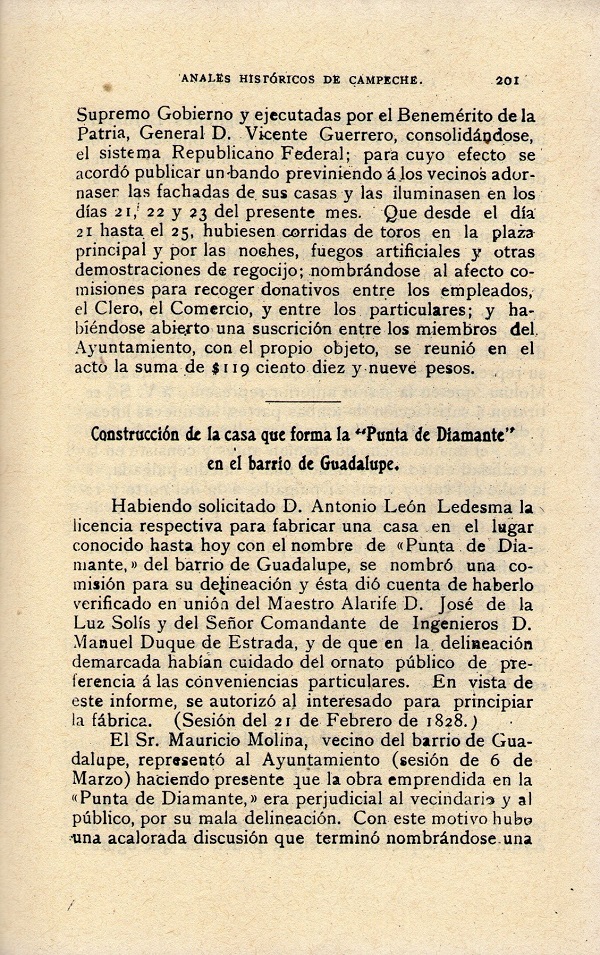 ANALES HISTÓRICOS DE CAMPECHE. 201

Supremo Gobierno y ejecutadas por el Benemérito de la Patria, General D. Vicente Guerrero, consolidándose, el sistema Republicano Federal; para cuyo efecto se acordó publicar un bando previniendo á los vecinos adornaser las fachadas de sus casas y las iluminasen en los días 21, 22 y 23 del presente mes. Que desde el día 21 hasta el 25, hubiesen corridas de toros en la plaza principal y por las noches, fuegos artificiales y otras demostraciones de regocijo; nombrándose al afecto comisiones para recoger donativos entre los empleados, el Clero, el Comercio, y entre los particulares; y habiéndose abierto una suscrición entre los miembros del Ayuntamiento, con el propio objeto, se reunió en el acto la suma de $119 ciento diez y nueve pesos.

Construcción de la casa que forma la "Punta de Diamante" en el barrio de Guadalupe.

Habiendo solicitado D. Antonio León Ledesma la licencia respectiva para fabricar una casa en el lugar conocido hasta hoy con el nombre de «Punta de Diamante,» del barrio de Guadalupe, se nombró una comisión para su delineación y ésta dió cuenta de haberlo verificado en unión del Maestro Alarife D. José de la Luz Solís y del Señor Comandante de Ingenieros D. Manuel Duque de Estrada, y de que en la delineación demarcada habían cuidado del ornato público de preferencia á las conveniencias particulares. En vista de este informe, se autorizó al interesado para principiar la fábrica. (Sesión del 21 de Febrero de 1828.)

El Sr. Mauricio Molina, vecino del barrio de Guadalupe, representó al Ayuntamiento (sesión de 6 de Marzo) haciendo presente que la obra emprendida en la «Punta de Diamante,» era perjudicial al vecindario y al público, por su mala delineación. Con este motivo hubo una acalorada discusión que terminó nombrándose una